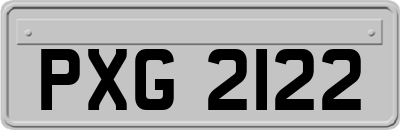 PXG 2122